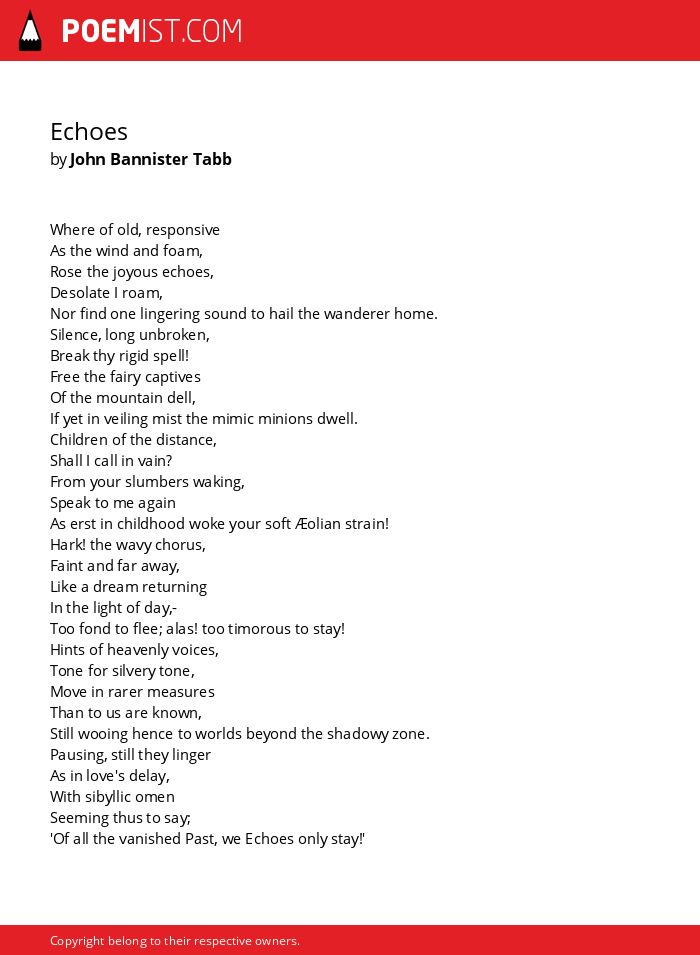 POEMIST.COM

Echoes
by John Bannister Tabb

Where of old, responsive
As the wind and foam,
Rose the joyous echoes,
Desolate I roam,
Nor find one lingering sound to hail the wanderer home.
Silence, long unbroken,
Break thy rigid spell!
Free the fairy captives
Of the mountain dell,
If yet in veiling mist the mimic minions dwell.
Children of the distance,
Shall I call in vain?
From your slumbers waking,
Speak to me again
As erst in childhood woke your soft Æolian strain!
Hark! the wavy chorus,
Faint and far away,
Like a dream returning
In the light of day,-
Too fond to flee; alas! too timorous to stay!
Hints of heavenly voices,
Tone for silvery tone,
Move in rarer measures
Than to us are known,
Still wooing hence to worlds beyond the shadowy zone.
Pausing, still they linger
As in love's delay,
With sibyllic omen
Seeming thus to say;
'Of all the vanished Past, we Echoes only stay!'

Copyright belong to their respective owners.